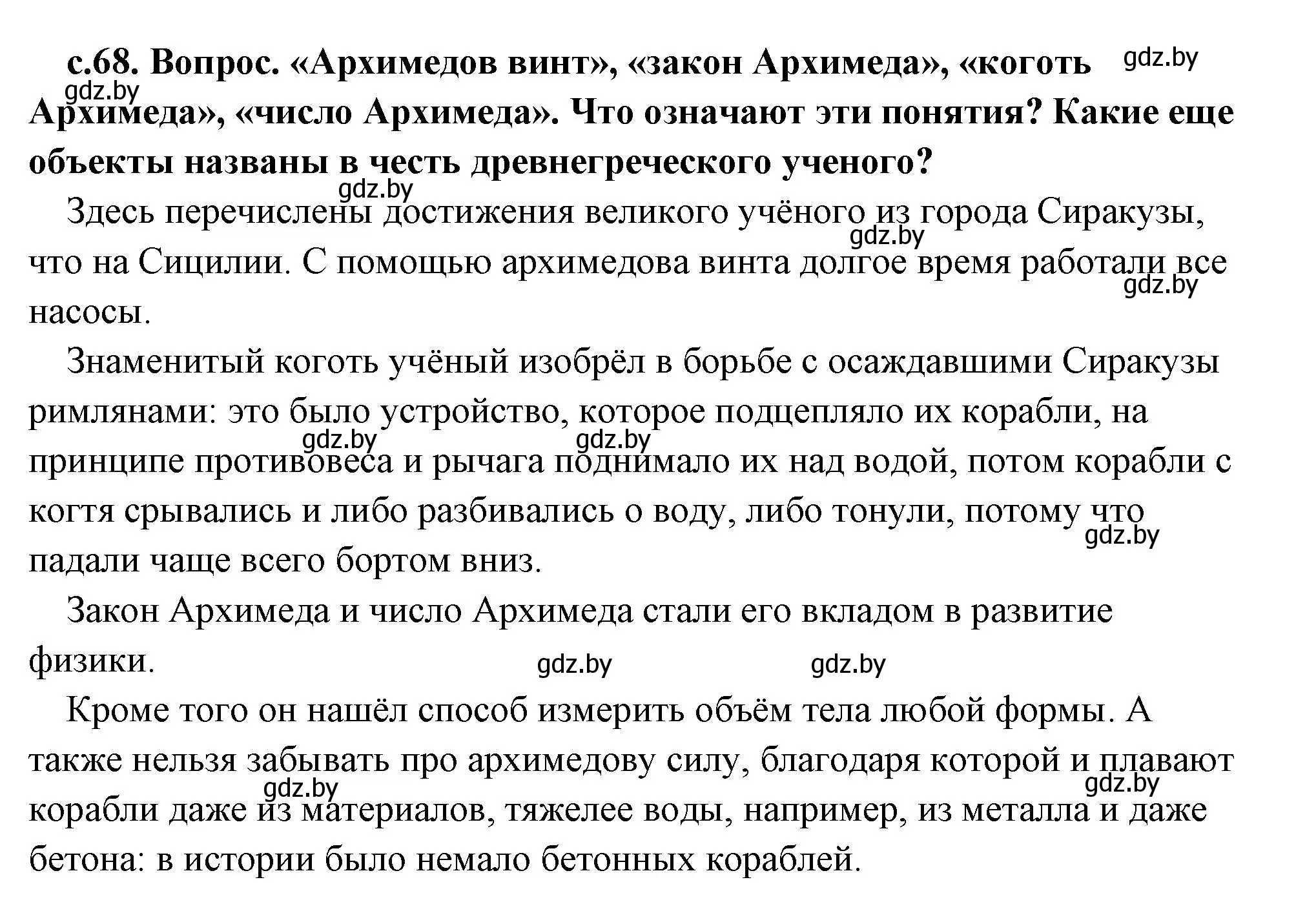 с.68. Вопрос. «Архимедов винт», «закон Архимеда», «коготь Архимеда», «число Архимеда». Что означают эти понятия? Какие еще объекты названы в честь древнегреческого ученого?

gdz.by gdz.by gdz.by

Здесь перечислены достижения великого учёного из города Сиракузы, что на Сицилии. С помощью архимедова винта долгое время работали все насосы.

gdz.by gdz.by

Знаменитый коготь учёный изобрёл в борьбе с осаждавшими Сиракузы римлянами: это было устройство, которое подцепляло их корабли, на принципе противовеса и рычага поднимало их над водой, потом корабли с когтя срывались и либо разбивались о воду, либо тонули, потому что падали чаще всего бортом вниз.

gdz.by gdz.by gdz.by

Закон Архимеда и число Архимеда стали его вкладом в развитие физики.

gdz.by gdz.by

Кроме того он нашёл способ измерить объём тела любой формы. А также нельзя забывать про архимедову силу, благодаря которой и плавают корабли даже из материалов, тяжелее воды, например, из металла и даже бетона: в истории было немало бетонных кораблей.

gdz.by gdz.by